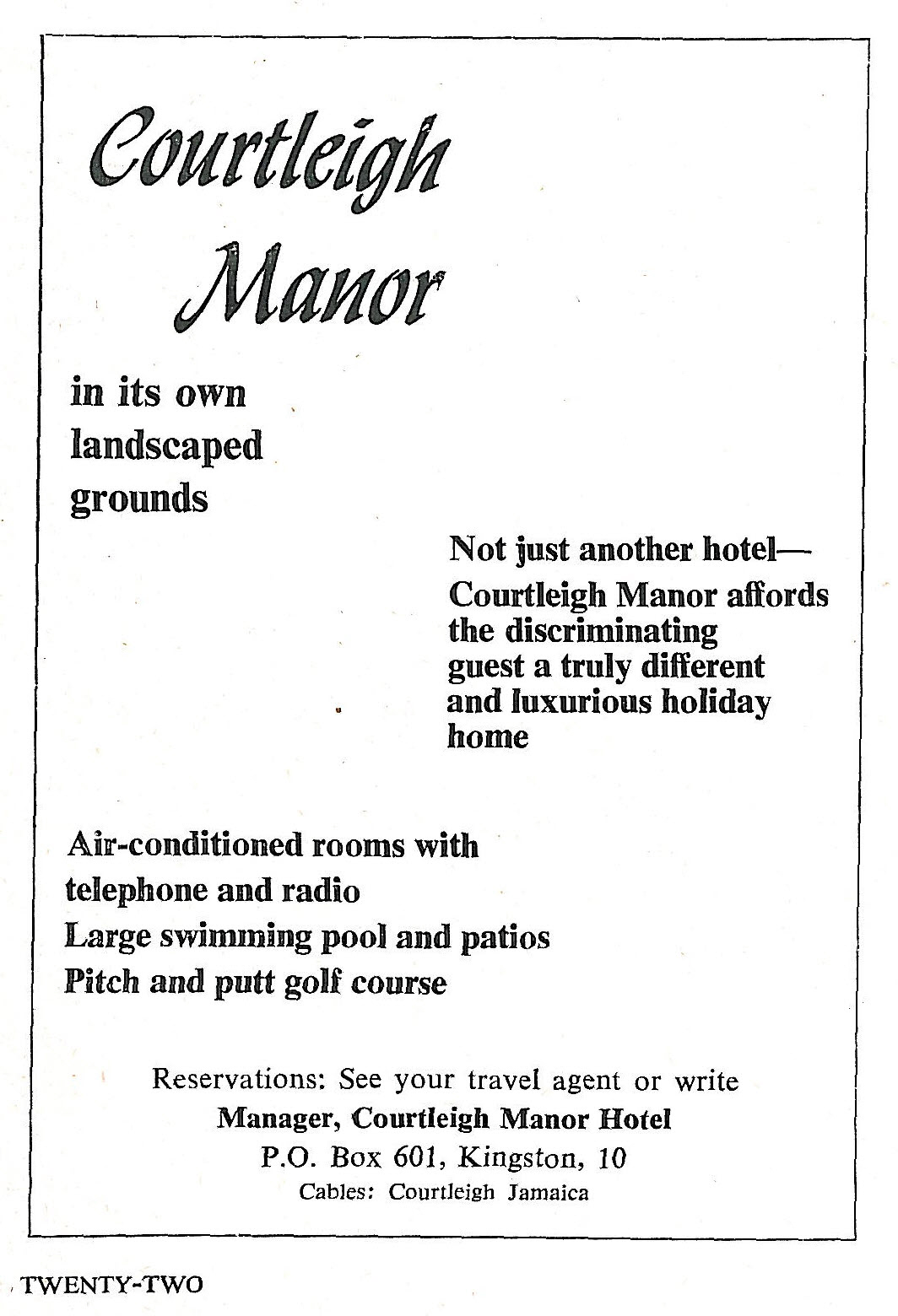 Courtleigh Manor

in its own landscaped grounds

Not just another hotel— Courtleigh Manor affords the discriminating guest a truly different and luxurious holiday home

Air-conditioned rooms with telephone and radio
Large swimming pool and patios
Pitch and putt golf course

Reservations: See your travel agent or write
Manager, Courtleigh Manor Hotel
P.O. Box 601, Kingston, 10
Cables: Courtleigh Jamaica

TWENTY-TWO